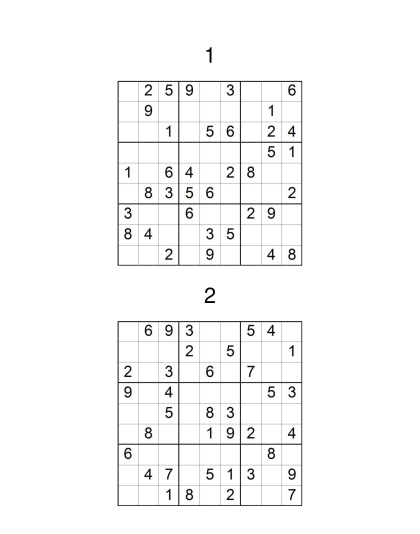 1

| | | | | | | | | |
|---|---|---|---|---|---|---|---|---|
| | 2 | 5 | 9 | | 3 | | | 6 |
| | 9 | | | | | | 1 | |
| | | 1 | | 5 | 6 | | 2 | 4 |
| | | | | | | | 5 | 1 |
| 1 | | 6 | 4 | | 2 | 8 | | |
| | 8 | 3 | 5 | 6 | | | | 2 |
| 3 | | | 6 | | | 2 | 9 | |
| 8 | 4 | | | 3 | 5 | | | |
| | | 2 | | 9 | | | 4 | 8 |

2

| | | | | | | | | |
|---|---|---|---|---|---|---|---|---|
| | 6 | 9 | 3 | | | 5 | 4 | |
| | | | 2 | | 5 | | | 1 |
| 2 | | 3 | | 6 | | 7 | | |
| 9 | | 4 | | | | | 5 | 3 |
| | | 5 | | 8 | 3 | | | |
| | 8 | | | 1 | 9 | 2 | | 4 |
| 6 | | | | | | | 8 | |
| | 4 | 7 | | 5 | 1 | 3 | | 9 |
| | | 1 | 8 | | 2 | | | 7 |